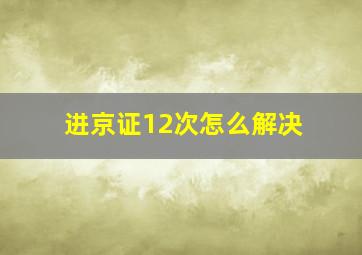 进京证12次怎么解决